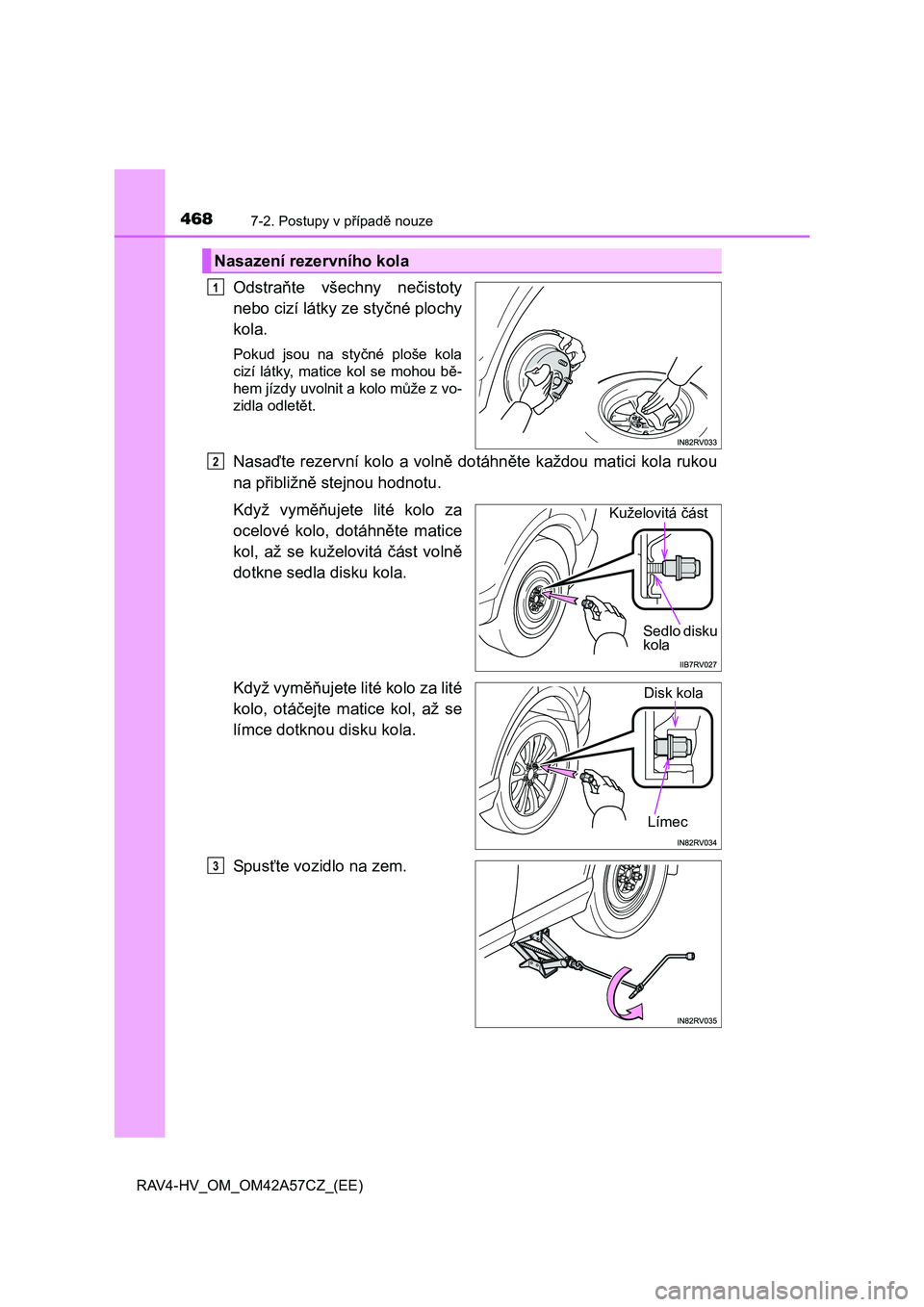 468 7-2. Postupy v případě nouze

Nasazení rezervního kola

1 Odstraňte všechny nečistoty nebo cizí látky ze styčné plochy kola.

Pokud jsou na styčné ploše kola cizí látky, matice kol se mohou během jízdy uvolnit a kolo může z vozidla odletět.

IN82RV033

2 Nasaďte rezervní kolo a volně dotáhněte každou matici kola rukou na přibližně stejnou hodnotu.

Když vyměňujete lité kolo za ocelové kolo, dotáhněte matice kol, až se kuželovitá část volně dotkne sedla disku kola.

Kuželovitá část

Sedlo disku kola

IIB7RV027

Když vyměňujete lité kolo za lité kolo, otáčejte matice kol, až se límce dotknou disku kola.

Disk kola

Límec

IN82RV034

3 Spusťte vozidlo na zem.

IN82RV035

RAV4-HV_OM_OM42A57CZ_(EE)

carmanualsonline.info